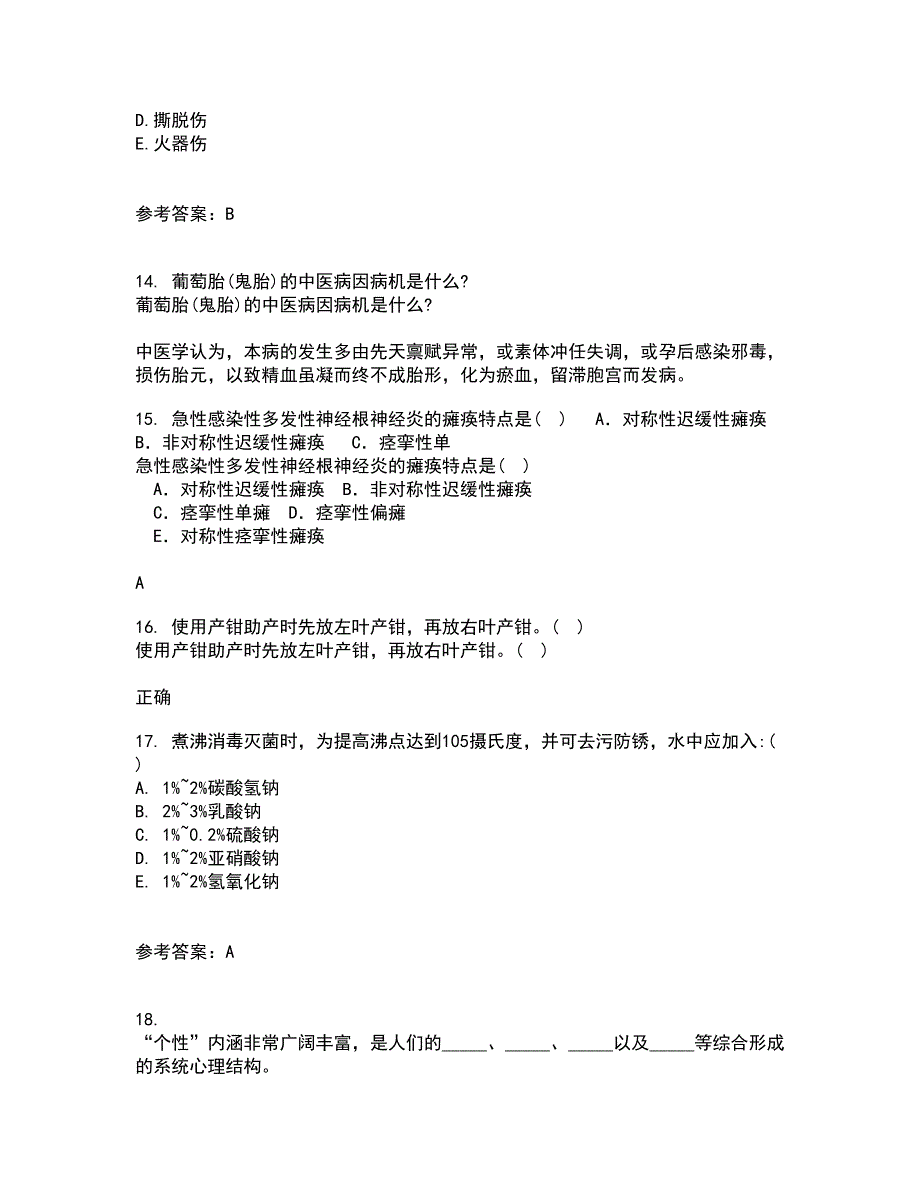 D.撕脱伤
E.火器伤

参考答案：B

14. 葡萄胎(鬼胎)的中医病因病机是什么?
葡萄胎(鬼胎)的中医病因病机是什么?

中医学认为，本病的发生多由先天禀赋异常，或素体冲任失调，或孕后感染邪毒，损伤胎元，以致精血虽凝而终不成胎形，化为瘀血，留滞胞宫而发病。

15. 急性感染性多发性神经根神经炎的瘫痪特点是( ) A．对称性迟缓性瘫痪 B．非对称性迟缓性瘫痪 C．痉挛性单
急性感染性多发性神经根神经炎的瘫痪特点是( )
A．对称性迟缓性瘫痪 B．非对称性迟缓性瘫痪
C．痉挛性单瘫 D．痉挛性偏瘫
E．对称性痉挛性瘫痪

A

16. 使用产钳助产时先放左叶产钳，再放右叶产钳。( )
使用产钳助产时先放左叶产钳，再放右叶产钳。( )

正确

17. 煮沸消毒灭菌时，为提高沸点达到105摄氏度，并可去污防锈，水中应加入:( )
A. 1%~2%碳酸氢钠
B. 2%~3%乳酸钠
C. 1%~0.2%硫酸钠
D. 1%~2%亚硝酸钠
E. 1%~2%氢氧化钠

参考答案：A

18.
“个性”内涵非常广阔丰富，是人们的_____、_____、_____以及_____等综合形成的系统心理结构。